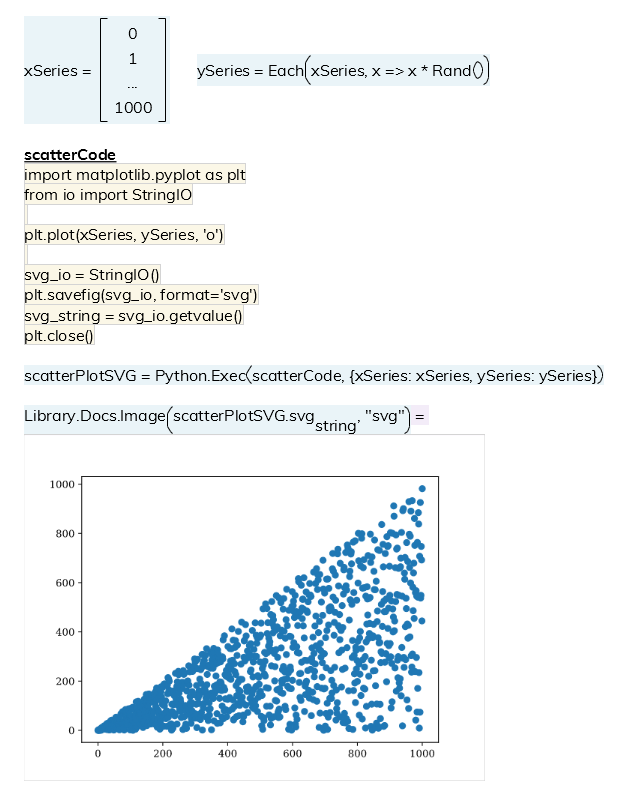 xSeries = $\begin{bmatrix} 0 \\ 1 \\ ... \\ 1000 \end{bmatrix}$

ySeries = Each(xSeries, x => x * Rand())

scatterCode
import matplotlib.pyplot as plt
from io import StringIO

plt.plot(xSeries, ySeries, 'o')

svg_io = StringIO()
plt.savefig(svg_io, format='svg')
svg_string = svg_io.getvalue()
plt.close()

scatterPlotSVG = Python.Exec(scatterCode, {xSeries: xSeries, ySeries: ySeries})

Library.Docs.Image(scatterPlotSVG.svg$_{string}$, "svg") =

1000
800
600
400
200
0
0 200 400 600 800 1000